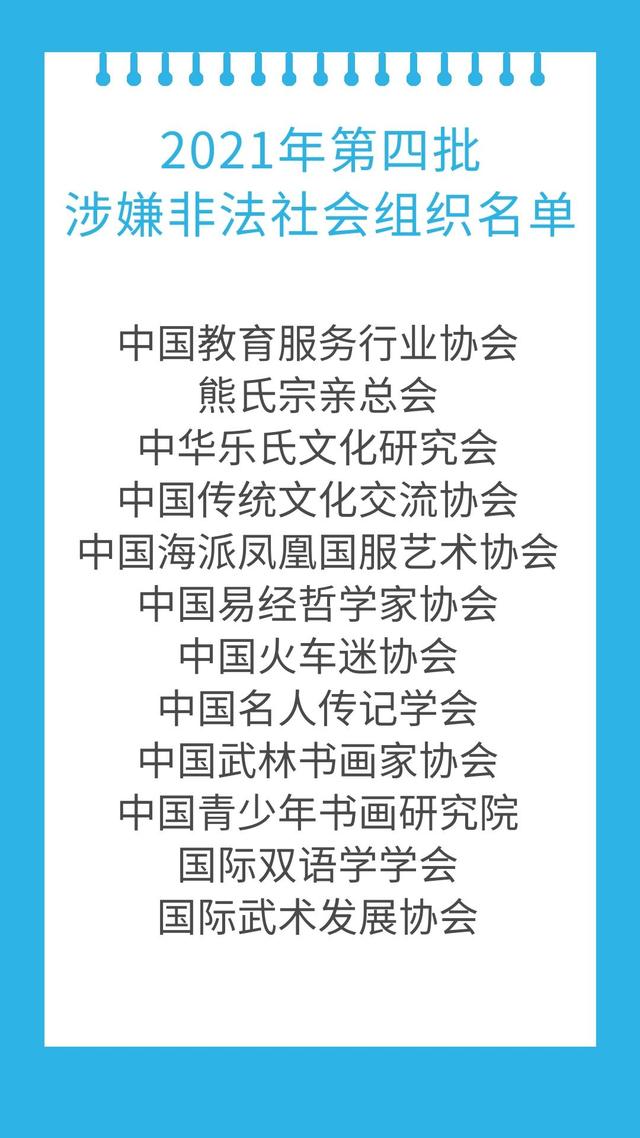 2021年第四批
涉嫌非法社会组织名单

中国教育服务行业协会
熊氏宗亲总会
中华乐氏文化研究会
中国传统文化交流协会
中国海派凤凰国服艺术协会
中国易经哲学家协会
中国火车迷协会
中国名人传记学会
中国武林书画家协会
中国青少年书画研究院
国际双语学学会
国际武术发展协会